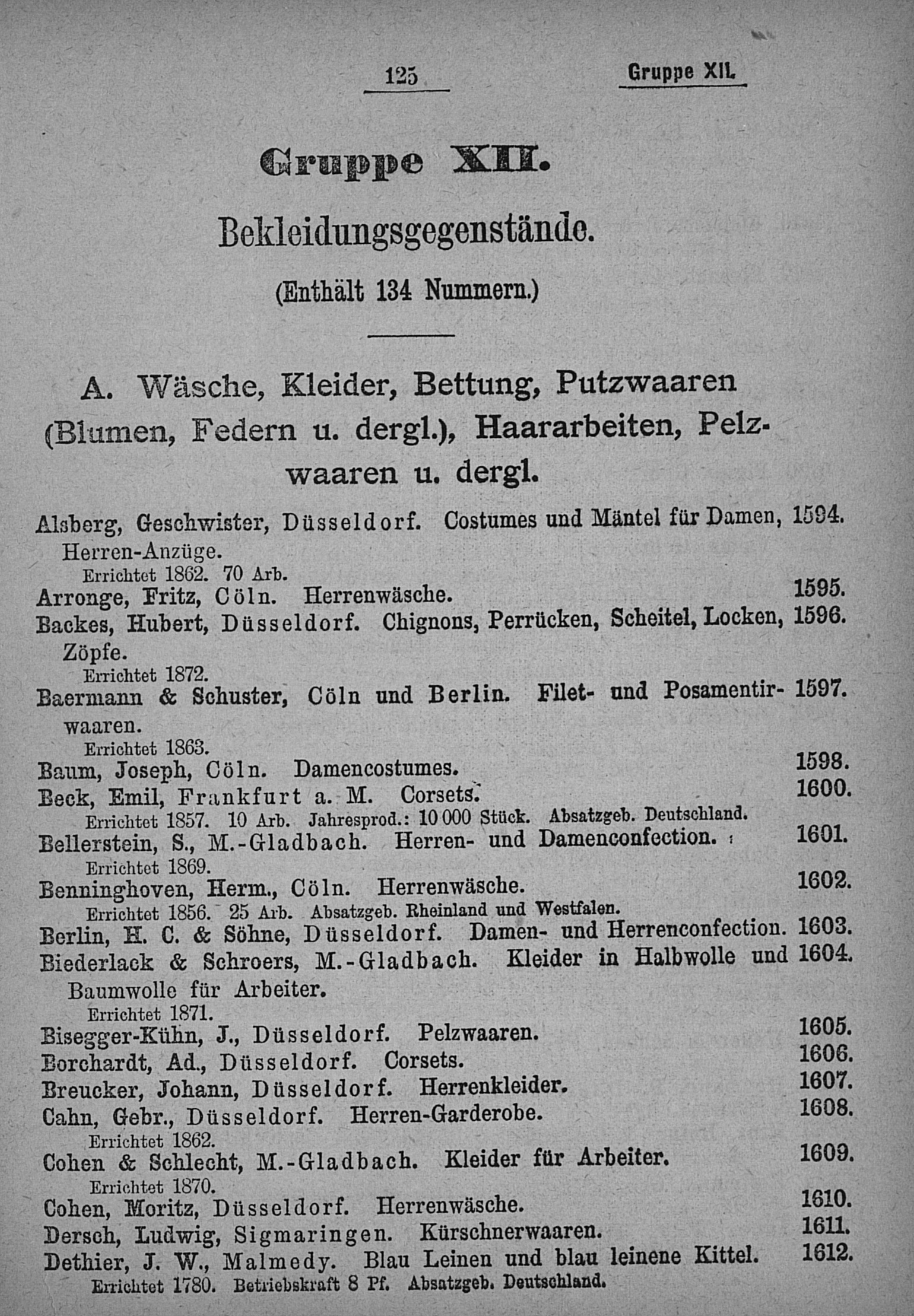 125 Gruppe XII.

Gruppe XII.

Bekleidungsgegenstände.

(Enthält 134 Nummern.)

A. Wäsche, Kleider, Bettung, Putzwaaren (Blumen, Federn u. dergl.), Haararbeiten, Pelzwaaren u. dergl.

Alsberg, Geschwister, Düsseldorf. Costumes und Mäntel für Damen, Herren-Anzüge. 1594.
Errichtet 1862. 70 Arb.
Arronge, Fritz, Cöln. Herrenwäsche. 1595.
Backes, Hubert, Düsseldorf. Chignons, Perrücken, Scheitel, Locken, Zöpfe. 1596.
Errichtet 1872.
Baermann & Schuster, Cöln und Berlin. Filet- und Posamentirwaaren. 1597.
Errichtet 1863.
Baum, Joseph, Cöln. Damencostumes. 1598.
Beck, Emil, Frankfurt a. M. Corsets. 1600.
Errichtet 1857. 10 Arb. Jahresprod.: 10 000 Stück. Absatzgeb. Deutschland.
Bellerstein, S., M.-Gladbach. Herren- und Damenconfection. 1601.
Errichtet 1869.
Benninghoven, Herm., Cöln. Herrenwäsche. 1602.
Errichtet 1856. 25 Arb. Absatzgeb. Rheinland und Westfalen.
Berlin, H. C. & Söhne, Düsseldorf. Damen- und Herrenconfection. 1603.
Biederlack & Schroers, M.-Gladbach. Kleider in Halbwolle und Baumwolle für Arbeiter. 1604.
Errichtet 1871.
Bisegger-Kühn, J., Düsseldorf. Pelzwaaren. 1605.
Borchardt, Ad., Düsseldorf. Corsets. 1606.
Breucker, Johann, Düsseldorf. Herrenkleider. 1607.
Cahn, Gebr., Düsseldorf. Herren-Garderobe. 1608.
Errichtet 1862.
Cohen & Schlecht, M.-Gladbach. Kleider für Arbeiter. 1609.
Errichtet 1870.
Cohen, Moritz, Düsseldorf. Herrenwäsche. 1610.
Dersch, Ludwig, Sigmaringen. Kürschnerwaaren. 1611.
Dethier, J. W., Malmedy. Blau Leinen und blau leinene Kittel. 1612.
Errichtet 1780. Betriebskraft 8 Pf. Absatzgeb. Deutschland.